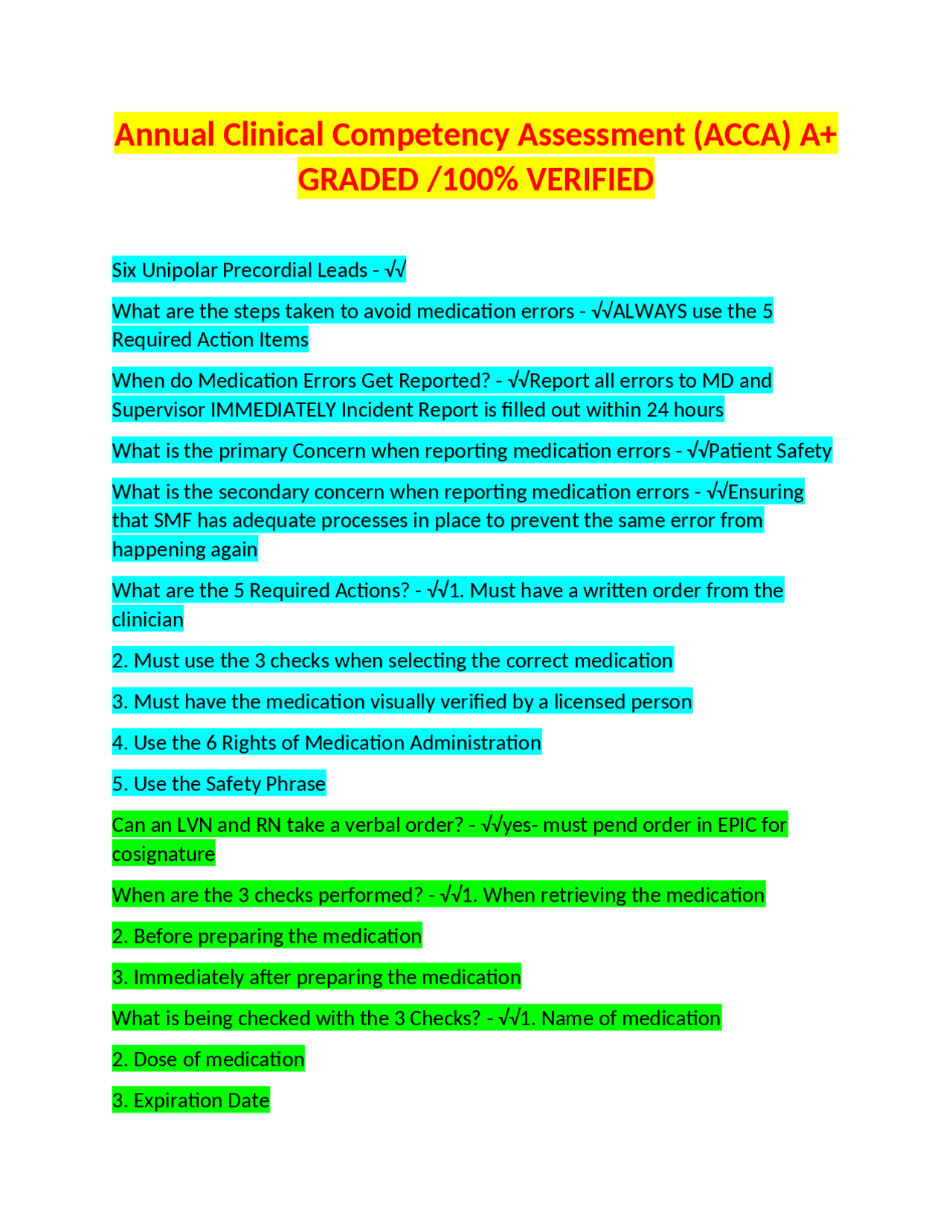 Annual Clinical Competency Assessment (ACCA) A+ GRADED /100% VERIFIED

Six Unipolar Precordial Leads - √√

What are the steps taken to avoid medication errors - √√ALWAYS use the 5 Required Action Items

When do Medication Errors Get Reported? - √√Report all errors to MD and Supervisor IMMEDIATELY Incident Report is filled out within 24 hours

What is the primary Concern when reporting medication errors - √√Patient Safety

What is the secondary concern when reporting medication errors - √√Ensuring that SMF has adequate processes in place to prevent the same error from happening again

What are the 5 Required Actions? - √√1. Must have a written order from the clinician

2. Must use the 3 checks when selecting the correct medication

3. Must have the medication visually verified by a licensed person

4. Use the 6 Rights of Medication Administration

5. Use the Safety Phrase

Can an LVN and RN take a verbal order? - √√yes- must pend order in EPIC for cosignature

When are the 3 checks performed? - √√1. When retrieving the medication

2. Before preparing the medication

3. Immediately after preparing the medication

What is being checked with the 3 Checks? - √√1. Name of medication

2. Dose of medication

3. Expiration Date